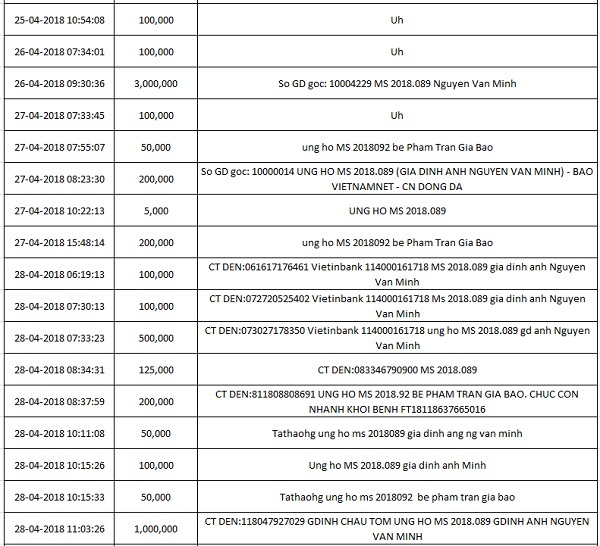 | | | |
|---|---|---|
| 25-04-2018 10:54:08 | 100,000 | Uh |
| 26-04-2018 07:34:01 | 100,000 | Uh |
| 26-04-2018 09:30:36 | 3,000,000 | So GD goc: 10004229 MS 2018.089 Nguyen Van Minh |
| 27-04-2018 07:33:45 | 100,000 | Uh |
| 27-04-2018 07:55:07 | 50,000 | ung ho MS 2018092 be Pham Tran Gia Bao |
| 27-04-2018 08:23:30 | 200,000 | So GD goc: 10000014 UNG HO MS 2018.089 (GIA DINH ANH NGUYEN VAN MINH) - BAO VIETNAMNET - CN DONG DA |
| 27-04-2018 10:22:13 | 5,000 | UNG HO MS 2018.089 |
| 27-04-2018 15:48:14 | 200,000 | ung ho MS 2018092 be Pham Tran Gia Bao |
| 28-04-2018 06:19:13 | 100,000 | CT DEN:061617176461 Vietinbank 114000161718 MS 2018.089 gia dinh anh Nguyen Van Minh |
| 28-04-2018 07:30:13 | 100,000 | CT DEN:072720525402 Vietinbank 114000161718 Ms 2018.089 gia dinh anh Nguyen Van Minh |
| 28-04-2018 07:33:23 | 500,000 | CT DEN:073027178350 Vietinbank 114000161718 ung ho MS 2018.089 gd anh Nguyen Van Minh |
| 28-04-2018 08:34:31 | 125,000 | CT DEN:083346790900 MS 2018.089 |
| 28-04-2018 08:37:59 | 200,000 | CT DEN:811808808691 UNG HO MS 2018.92 BE PHAM TRAN GIA BAO. CHUC CON NHANH KHOI BENH FT18118637665016 |
| 28-04-2018 10:11:08 | 50,000 | Tathaohg ung ho ms 2018089 gia dinh ang ng van minh |
| 28-04-2018 10:15:26 | 100,000 | Ung ho MS 2018.089 gia dinh anh Minh |
| 28-04-2018 10:15:33 | 50,000 | Tathaohg ung ho ms 2018092 be pham tran gia bao |
| 28-04-2018 11:03:26 | 1,000,000 | CT DEN:118047927029 GDINH CHAU TOM UNG HO MS 2018.089 GDINH ANH NGUYEN VAN MINH |